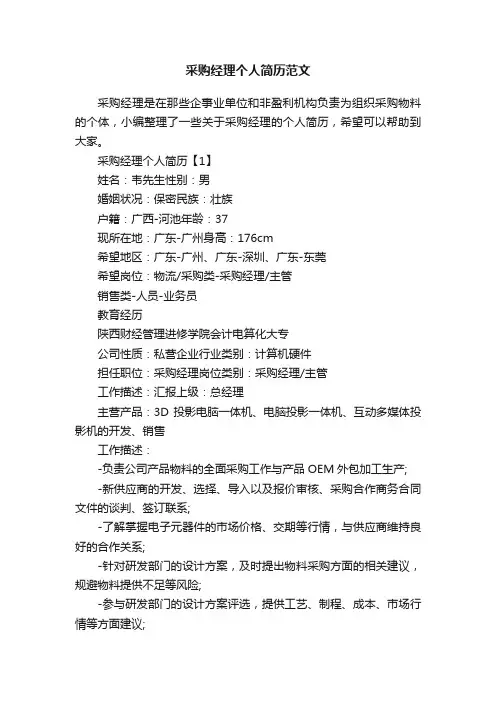 采购经理个人简历范文

采购经理是在那些企事业单位和非盈利机构负责为组织采购物料的个体，小编整理了一些关于采购经理的个人简历，希望可以帮助到大家。

采购经理个人简历【1】

姓名：韦先生性别：男

婚姻状况：保密民族：壮族

户籍：广西-河池年龄：37

现所在地：广东-广州身高：176cm

希望地区：广东-广州、广东-深圳、广东-东莞

希望岗位：物流/采购类-采购经理/主管

销售类-人员-业务员

教育经历

陕西财经管理进修学院会计电算化大专

公司性质：私营企业行业类别：计算机硬件

担任职位：采购经理岗位类别：采购经理/主管

工作描述：汇报上级：总经理

主营产品：3D 投影电脑一体机、电脑投影一体机、互动多媒体投影机的开发、销售

工作描述：

-负责公司产品物料的全面采购工作与产品 OEM 外包加工生产;

-新供应商的开发、选择、导入以及报价审核、采购合作商务合同文件的谈判、签订联系;

-了解掌握电子元器件的市场价格、交期等行情，与供应商维持良好的合作关系;

-针对研发部门的设计方案，及时提出物料采购方面的相关建议，规避物料提供不足等风险;

-参与研发部门的设计方案评选，提供工艺、制程、成本、市场行情等方面建议;